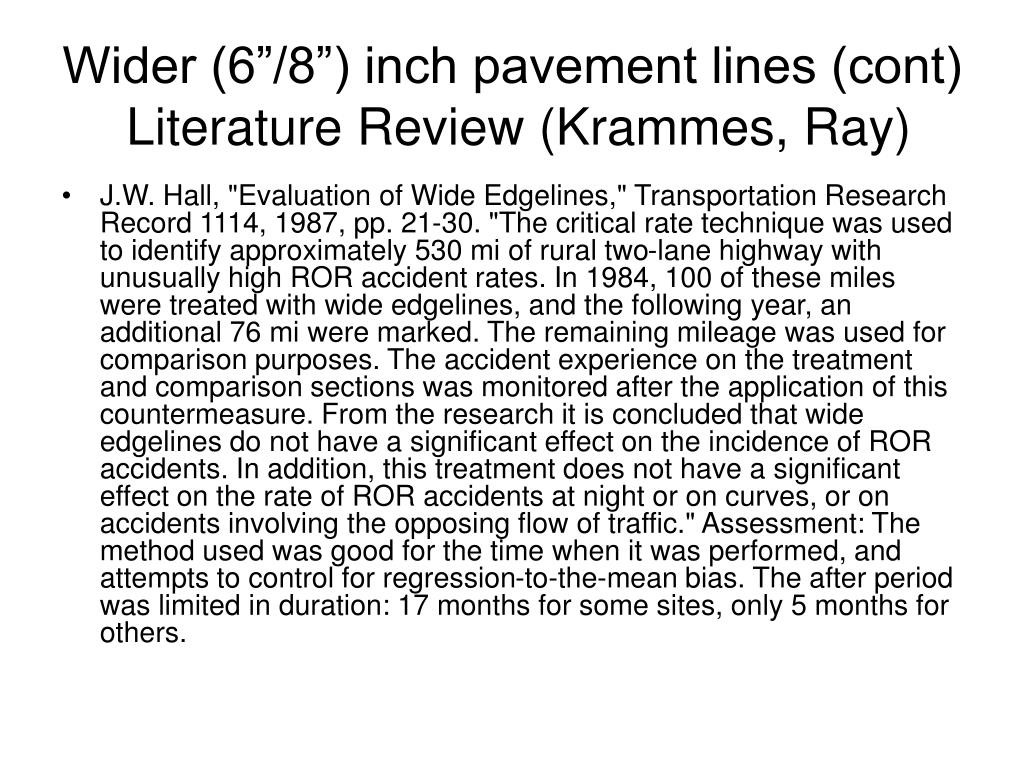 Wider (6”/8”) inch pavement lines (cont) Literature Review (Krammes, Ray)

• J.W. Hall, "Evaluation of Wide Edgelines," Transportation Research Record 1114, 1987, pp. 21-30. "The critical rate technique was used to identify approximately 530 mi of rural two-lane highway with unusually high ROR accident rates. In 1984, 100 of these miles were treated with wide edgelines, and the following year, an additional 76 mi were marked. The remaining mileage was used for comparison purposes. The accident experience on the treatment and comparison sections was monitored after the application of this countermeasure. From the research it is concluded that wide edgelines do not have a significant effect on the incidence of ROR accidents. In addition, this treatment does not have a significant effect on the rate of ROR accidents at night or on curves, or on accidents involving the opposing flow of traffic." Assessment: The method used was good for the time when it was performed, and attempts to control for regression-to-the-mean bias. The after period was limited in duration: 17 months for some sites, only 5 months for others.